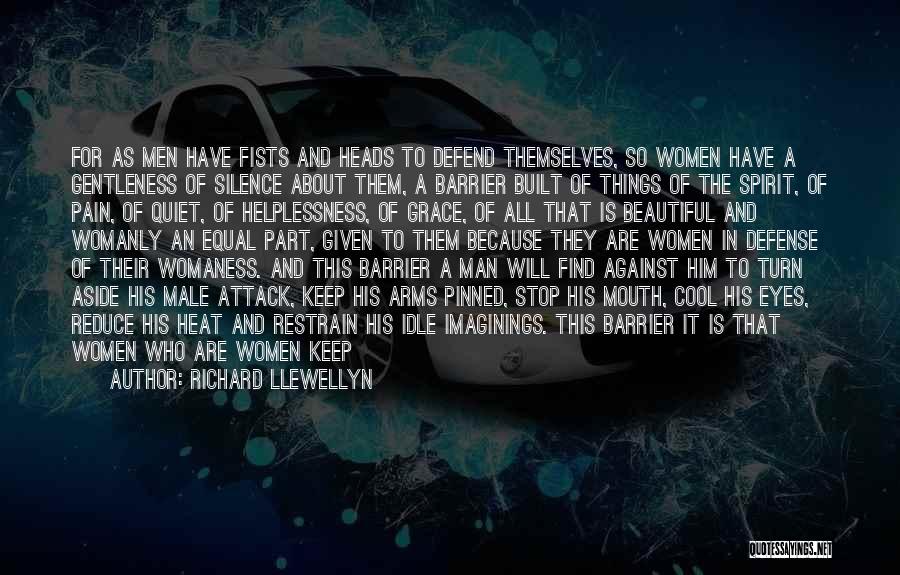 FOR AS MEN HAVE FISTS AND HEADS TO DEFEND THEMSELVES, SO WOMEN HAVE A GENTLENESS OF SILENCE ABOUT THEM, A BARRIER BUILT OF THINGS OF THE SPIRIT, OF PAIN, OF QUIET, OF HELPLESSNESS, OF GRACE, OF ALL THAT IS BEAUTIFUL AND WOMANLY AN EQUAL PART, GIVEN TO THEM BECAUSE THEY ARE WOMEN IN DEFENSE OF THEIR WOMANESS. AND THIS BARRIER A MAN WILL FIND AGAINST HIM TO TURN ASIDE HIS MALE ATTACK, KEEP HIS ARMS PINNED, STOP HIS MOUTH, COOL HIS EYES, REDUCE HIS HEAT AND RESTRAIN HIS IDLE IMAGININGS. THIS BARRIER IT IS THAT WOMEN WHO ARE WOMEN KEEP

AUTHOR: RICHARD LLEWELLYN

QUOTESSAYINGS.NET